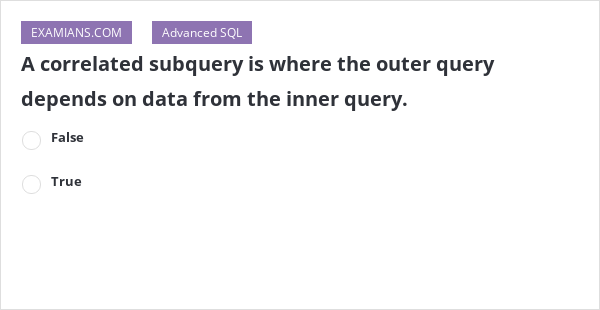 EXAMIANS.COM Advanced SQL

A correlated subquery is where the outer query depends on data from the inner query.

False

True